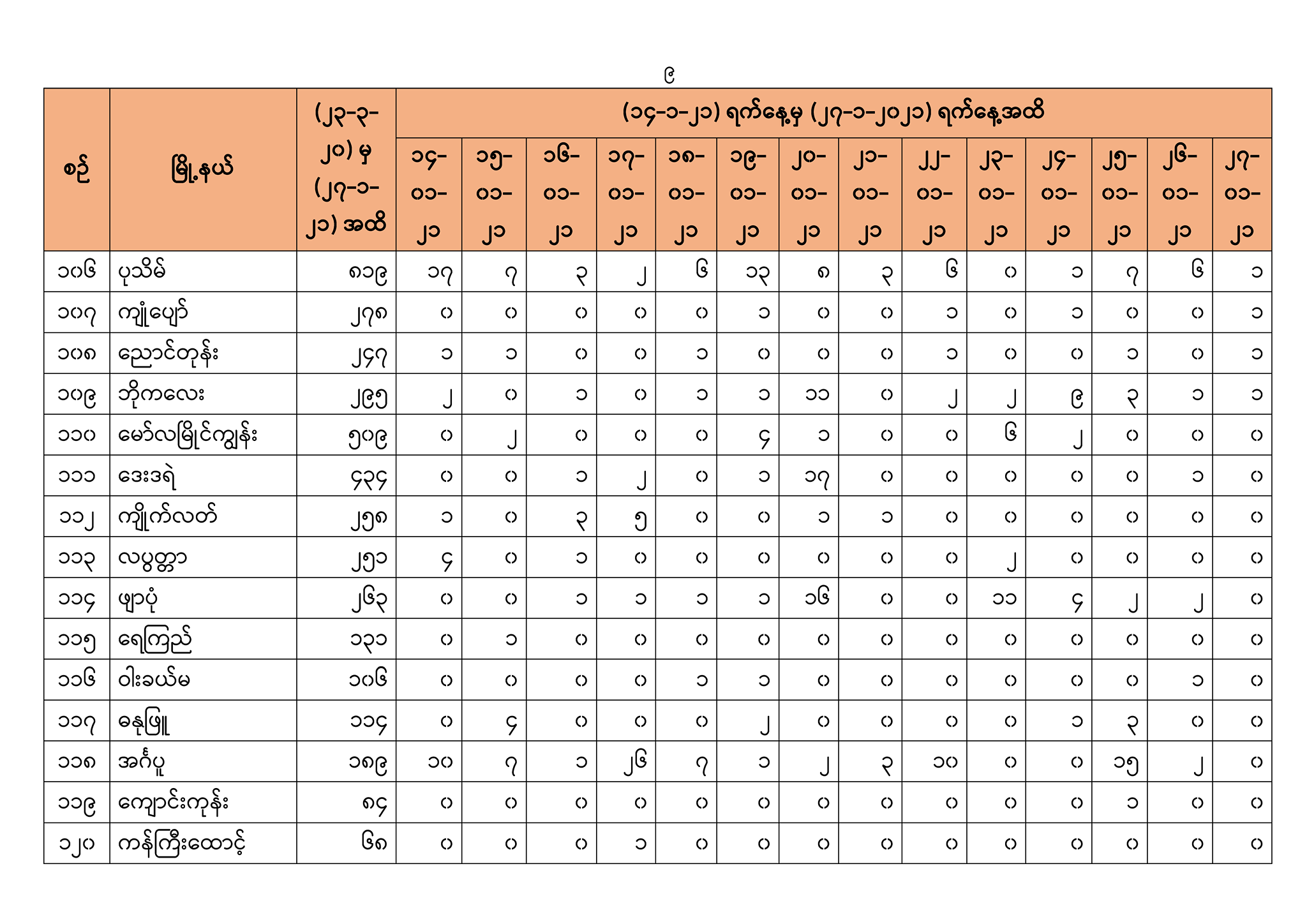 ၉

| စဉ် | မြို့နယ် | (၂၃-၃-၂၀) မှ (၂၇-၁-၂၁) အထိ | (၁၄-၁-၂၁) ရက်နေ့မှ (၂၇-၁-၂၀၂၁) ရက်နေ့အထိ | | | | | | | | | | | | | |
|---|---|---|---|---|---|---|---|---|---|---|---|---|---|---|---|---|
| | | | ၁၄-၀၁-၂၁ | ၁၅-၀၁-၂၁ | ၁၆-၀၁-၂၁ | ၁၇-၀၁-၂၁ | ၁၈-၀၁-၂၁ | ၁၉-၀၁-၂၁ | ၂၀-၀၁-၂၁ | ၂၁-၀၁-၂၁ | ၂၂-၀၁-၂၁ | ၂၃-၀၁-၂၁ | ၂၄-၀၁-၂၁ | ၂၅-၀၁-၂၁ | ၂၆-၀၁-၂၁ | ၂၇-၀၁-၂၁ |
| ၁၀၆ | ပုသိမ် | ၈၁၉ | ၁၇ | ၇ | ၃ | ၂ | ၆ | ၁၃ | ၈ | ၃ | ၆ | ၀ | ၁ | ၇ | ၆ | ၁ |
| ၁၀၇ | ကျုံပျော် | ၂၇၈ | ၀ | ၀ | ၀ | ၀ | ၀ | ၁ | ၀ | ၀ | ၁ | ၀ | ၁ | ၀ | ၀ | ၁ |
| ၁၀၈ | ညောင်တုန်း | ၂၄၇ | ၁ | ၁ | ၀ | ၀ | ၁ | ၀ | ၀ | ၀ | ၁ | ၀ | ၀ | ၁ | ၀ | ၁ |
| ၁၀၉ | ဘိုကလေး | ၂၉၅ | ၂ | ၀ | ၁ | ၀ | ၁ | ၁ | ၁၁ | ၀ | ၂ | ၂ | ၉ | ၃ | ၁ | ၁ |
| ၁၁၀ | မော်လမြိုင်ကျွန်း | ၅၀၉ | ၀ | ၂ | ၀ | ၀ | ၀ | ၄ | ၁ | ၀ | ၀ | ၆ | ၂ | ၀ | ၀ | ၀ |
| ၁၁၁ | ဒေးဒရဲ | ၄၃၄ | ၀ | ၀ | ၁ | ၂ | ၀ | ၁ | ၁၇ | ၀ | ၀ | ၀ | ၀ | ၀ | ၁ | ၀ |
| ၁၁၂ | ကျိုက်လတ် | ၂၅၈ | ၁ | ၀ | ၃ | ၅ | ၀ | ၀ | ၁ | ၁ | ၀ | ၀ | ၀ | ၀ | ၀ | ၀ |
| ၁၁၃ | လပွတ္တာ | ၂၅၁ | ၄ | ၀ | ၁ | ၀ | ၀ | ၀ | ၀ | ၀ | ၀ | ၂ | ၀ | ၀ | ၀ | ၀ |
| ၁၁၄ | ဖျာပုံ | ၂၆၃ | ၀ | ၀ | ၁ | ၁ | ၁ | ၁ | ၁၆ | ၀ | ၀ | ၁၁ | ၄ | ၂ | ၂ | ၀ |
| ၁၁၅ | ရေကြည် | ၁၃၁ | ၀ | ၁ | ၀ | ၀ | ၀ | ၀ | ၀ | ၀ | ၀ | ၀ | ၀ | ၀ | ၀ | ၀ |
| ၁၁၆ | ဝါးခယ်မ | ၁၀၆ | ၀ | ၀ | ၀ | ၀ | ၁ | ၁ | ၀ | ၀ | ၀ | ၀ | ၀ | ၀ | ၁ | ၀ |
| ၁၁၇ | ဓနုဖြူ | ၁၁၄ | ၀ | ၄ | ၀ | ၀ | ၀ | ၂ | ၀ | ၀ | ၀ | ၀ | ၁ | ၃ | ၀ | ၀ |
| ၁၁၈ | အင်္ဂပူ | ၁၈၉ | ၁၀ | ၇ | ၁ | ၂၆ | ၇ | ၁ | ၂ | ၃ | ၁၀ | ၀ | ၀ | ၁၅ | ၂ | ၀ |
| ၁၁၉ | ကျောင်းကုန်း | ၈၄ | ၀ | ၀ | ၀ | ၀ | ၀ | ၀ | ၀ | ၀ | ၀ | ၀ | ၀ | ၁ | ၀ | ၀ |
| ၁၂၀ | ကန်ကြီးထောင့် | ၆၈ | ၀ | ၀ | ၀ | ၁ | ၀ | ၀ | ၀ | ၀ | ၀ | ၀ | ၀ | ၀ | ၀ | ၀ |